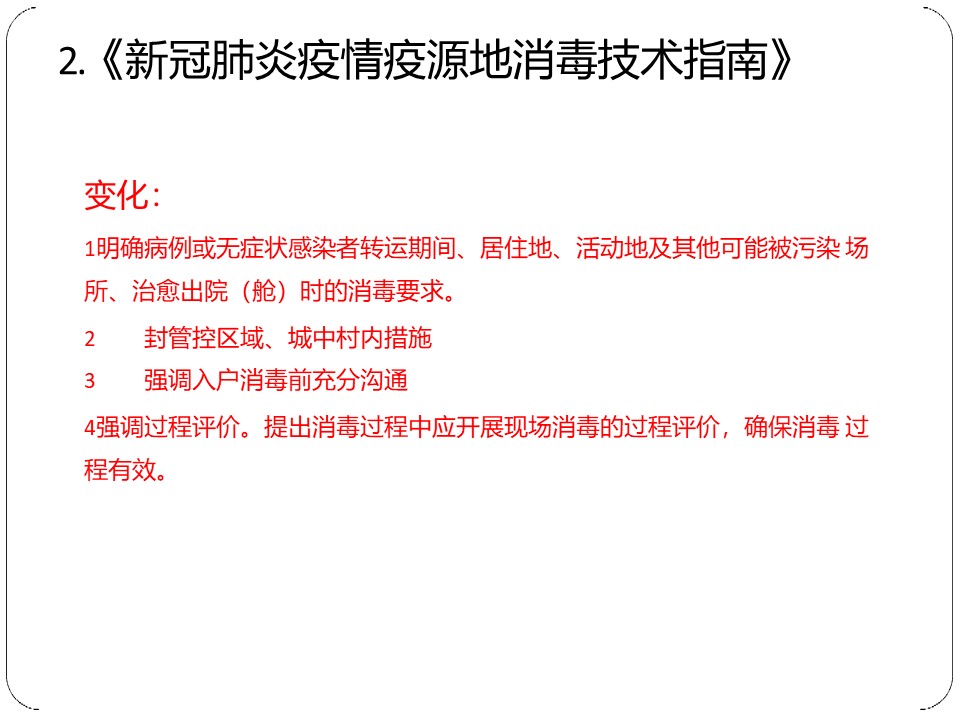 2.《新冠肺炎疫情疫源地消毒技术指南》

变化：

1明确病例或无症状感染者转运期间、居住地、活动地及其他可能被污染 场所、治愈出院（舱）时的消毒要求。

2 封管控区域、城中村内措施

3 强调入户消毒前充分沟通

4强调过程评价。提出消毒过程中应开展现场消毒的过程评价，确保消毒 过程有效。